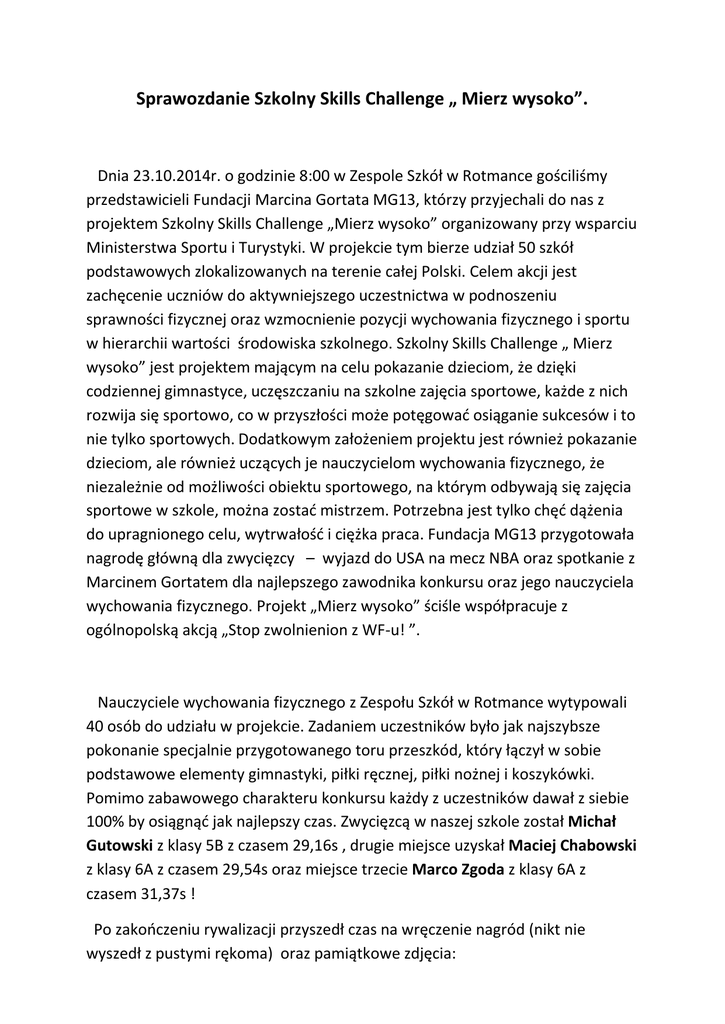 Sprawozdanie Szkolny Skills Challenge „ Mierz wysoko”.

Dnia 23.10.2014r. o godzinie 8:00 w Zespole Szkół w Rotmance gościliśmy przedstawicieli Fundacji Marcina Gortata MG13, którzy przyjechali do nas z projektem Szkolny Skills Challenge „Mierz wysoko” organizowany przy wsparciu Ministerstwa Sportu i Turystyki. W projekcie tym bierze udział 50 szkół podstawowych zlokalizowanych na terenie całej Polski. Celem akcji jest zachęcenie uczniów do aktywniejszego uczestnictwa w podnoszeniu sprawności fizycznej oraz wzmocnienie pozycji wychowania fizycznego i sportu w hierarchii wartości środowiska szkolnego. Szkolny Skills Challenge „ Mierz wysoko” jest projektem mającym na celu pokazanie dzieciom, że dzięki codziennej gimnastyce, uczęszczaniu na szkolne zajęcia sportowe, każde z nich rozwija się sportowo, co w przyszłości może potęgować osiąganie sukcesów i to nie tylko sportowych. Dodatkowym założeniem projektu jest również pokazanie dzieciom, ale również uczących je nauczycielom wychowania fizycznego, że niezależnie od możliwości obiektu sportowego, na którym odbywają się zajęcia sportowe w szkole, można zostać mistrzem. Potrzebna jest tylko chęć dążenia do upragnionego celu, wytrwałość i ciężka praca. Fundacja MG13 przygotowała nagrodę główną dla zwycięzcy – wyjazd do USA na mecz NBA oraz spotkanie z Marcinem Gortatem dla najlepszego zawodnika konkursu oraz jego nauczyciela wychowania fizycznego. Projekt „Mierz wysoko” ściśle współpracuje z ogólnopolską akcją „Stop zwolnienion z WF-u! ”.

Nauczyciele wychowania fizycznego z Zespołu Szkół w Rotmance wytypowali 40 osób do udziału w projekcie. Zadaniem uczestników było jak najszybsze pokonanie specjalnie przygotowanego toru przeszkód, który łączył w sobie podstawowe elementy gimnastyki, piłki ręcznej, piłki nożnej i koszykówki. Pomimo zabawowego charakteru konkursu każdy z uczestników dawał z siebie 100% by osiągnąć jak najlepszy czas. Zwycięzcą w naszej szkole został Michał Gutowski z klasy 5B z czasem 29,16s , drugie miejsce uzyskał Maciej Chabowski z klasy 6A z czasem 29,54s oraz miejsce trzecie Marco Zgoda z klasy 6A z czasem 31,37s !

Po zakończeniu rywalizacji przyszedł czas na wręczenie nagród (nikt nie wyszedł z pustymi rękoma) oraz pamiątkowe zdjęcia: